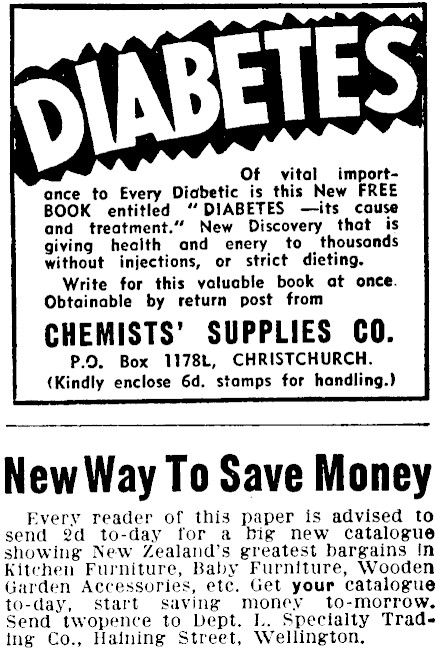 DIABETES

Of vital importance to Every Diabetic is this New FREE BOOK entitled "DIABETES —its cause and treatment." New Discovery that is giving health and enery to thousands without injections, or strict dieting.

Write for this valuable book at once. Obtainable by return post from

CHEMISTS' SUPPLIES CO.

P.O. Box 1178L, CHRISTCHURCH.

(Kindly enclose 6d. stamps for handling.)

New Way To Save Money

Every reader of this paper is advised to send 2d to-day for a big new catalogue showing New Zealand's greatest bargains in Kitchen Furniture, Baby Furniture, Wooden Garden Accessories, etc. Get your catalogue to-day, start saving money to-morrow. Send twopence to Dept. L. Specialty Trading Co., Haining Street, Wellington.